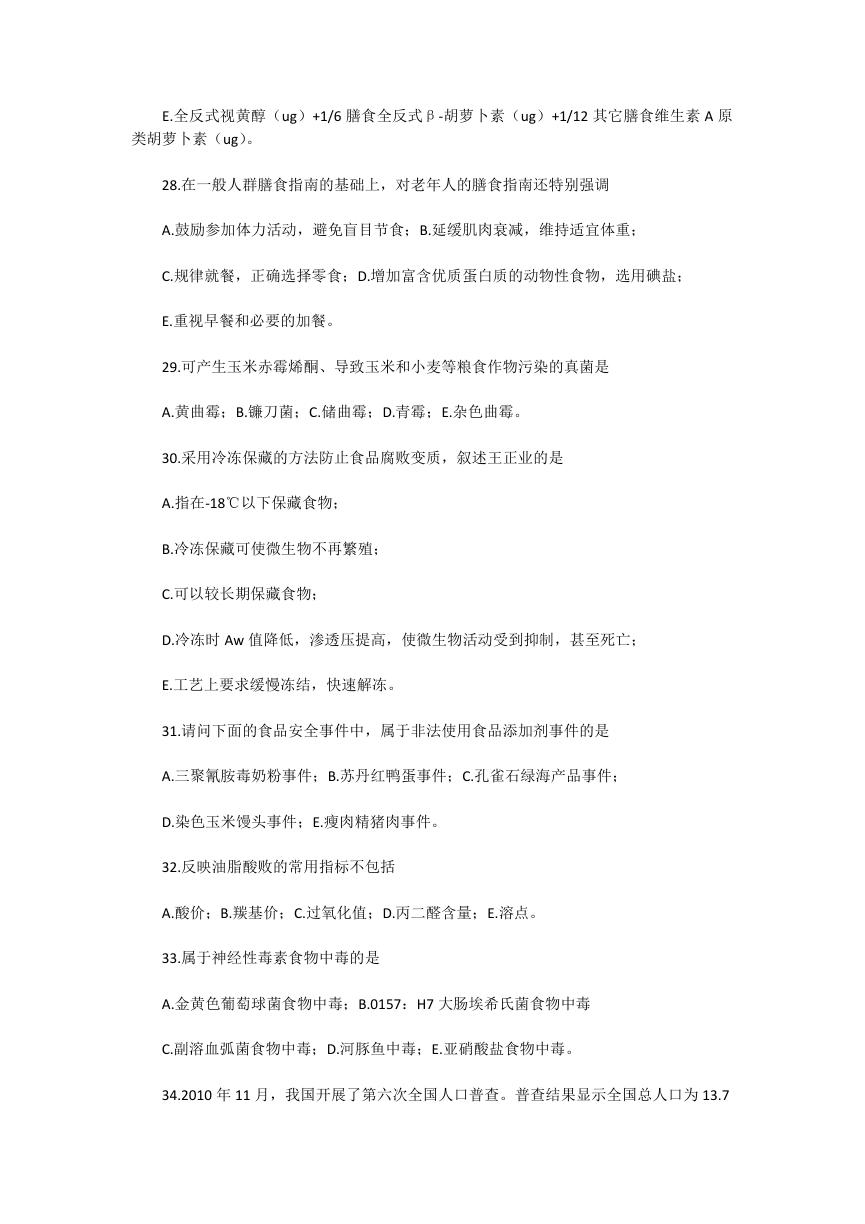 E.全反式视黄醇（ug）+1/6 膳食全反式β-胡萝卜素（ug）+1/12 其它膳食维生素 A 原类胡萝卜素（ug）。

28.在一般人群膳食指南的基础上，对老年人的膳食指南还特别强调

A.鼓励参加体力活动，避免盲目节食；B.延缓肌肉衰减，维持适宜体重；

C.规律就餐，正确选择零食；D.增加富含优质蛋白质的动物性食物，选用碘盐；

E.重视早餐和必要的加餐。

29.可产生玉米赤霉烯酮、导致玉米和小麦等粮食作物污染的真菌是

A.黄曲霉；B.镰刀菌；C.储曲霉；D.青霉；E.杂色曲霉。

30.采用冷冻保藏的方法防止食品腐败变质，叙述王正业的是

A.指在-18℃以下保藏食物；

B.冷冻保藏可使微生物不再繁殖；

C.可以较长期保藏食物；

D.冷冻时 Aw 值降低，渗透压提高，使微生物活动受到抑制，甚至死亡；

E.工艺上要求缓慢冻结，快速解冻。

31.请问下面的食品安全事件中，属于非法使用食品添加剂事件的是

A.三聚氰胺毒奶粉事件；B.苏丹红鸭蛋事件；C.孔雀石绿海产品事件；

D.染色玉米馒头事件；E.瘦肉精猪肉事件。

32.反映油脂酸败的常用指标不包括

A.酸价；B.羰基价；C.过氧化值；D.丙二醛含量；E.溶点。

33.属于神经性毒素食物中毒的是

A.金黄色葡萄球菌食物中毒；B.0157：H7 大肠埃希氏菌食物中毒

C.副溶血弧菌食物中毒；D.河豚鱼中毒；E.亚硝酸盐食物中毒。

34.2010 年 11 月，我国开展了第六次全国人口普查。普查结果显示全国总人口为 13.7